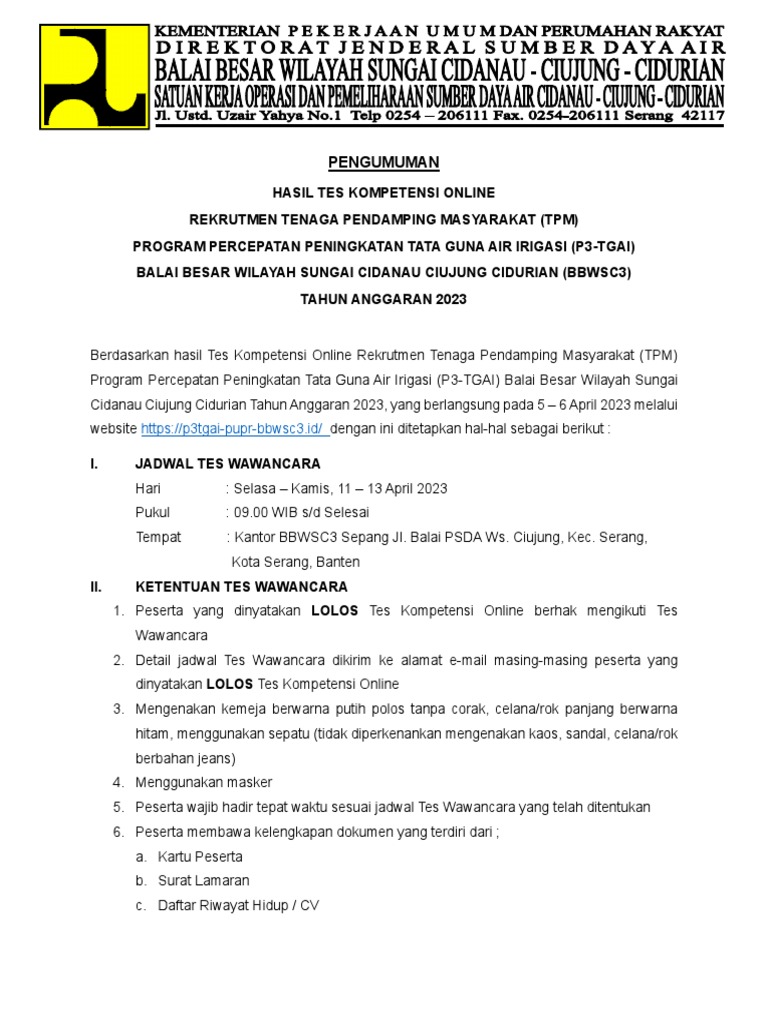 KEMENTERIAN PEKERJAAN UMUM DAN PERUMAHAN RAKYAT
DIREKTORAT JENDERAL SUMBER DAYA AIR
BALAI BESAR WILAYAH SUNGAI CIDANAU - CIUJUNG - CIDURIAN
SATUAN KERJA OPERASI DAN PEMELIHARAAN SUMBER DAYA AIR CIDANAU - CIUJUNG - CIDURIAN
Jl. Ustd. Uzair Yahya No.1 Telp 0254 – 206111 Fax. 0254–206111 Serang 42117

PENGUMUMAN

HASIL TES KOMPETENSI ONLINE
REKRUTMEN TENAGA PENDAMPING MASYARAKAT (TPM)
PROGRAM PERCEPATAN PENINGKATAN TATA GUNA AIR IRIGASI (P3-TGAI)
BALAI BESAR WILAYAH SUNGAI CIDANAU CIUJUNG CIDURIAN (BBWSC3)
TAHUN ANGGARAN 2023

Berdasarkan hasil Tes Kompetensi Online Rekrutmen Tenaga Pendamping Masyarakat (TPM) Program Percepatan Peningkatan Tata Guna Air Irigasi (P3-TGAI) Balai Besar Wilayah Sungai Cidanau Ciujung Cidurian Tahun Anggaran 2023, yang berlangsung pada 5 – 6 April 2023 melalui website https://p3tgai-pupr-bbwsc3.id/ dengan ini ditetapkan hal-hal sebagai berikut :

I. JADWAL TES WAWANCARA
Hari : Selasa – Kamis, 11 – 13 April 2023
Pukul : 09.00 WIB s/d Selesai
Tempat : Kantor BBWSC3 Sepang Jl. Balai PSDA Ws. Ciujung, Kec. Serang, Kota Serang, Banten

II. KETENTUAN TES WAWANCARA
1. Peserta yang dinyatakan LOLOS Tes Kompetensi Online berhak mengikuti Tes Wawancara
2. Detail jadwal Tes Wawancara dikirim ke alamat e-mail masing-masing peserta yang dinyatakan LOLOS Tes Kompetensi Online
3. Mengenakan kemeja berwarna putih polos tanpa corak, celana/rok panjang berwarna hitam, menggunakan sepatu (tidak diperkenankan mengenakan kaos, sandal, celana/rok berbahan jeans)
4. Menggunakan masker
5. Peserta wajib hadir tepat waktu sesuai jadwal Tes Wawancara yang telah ditentukan
6. Peserta membawa kelengkapan dokumen yang terdiri dari ;
a. Kartu Peserta
b. Surat Lamaran
c. Daftar Riwayat Hidup / CV